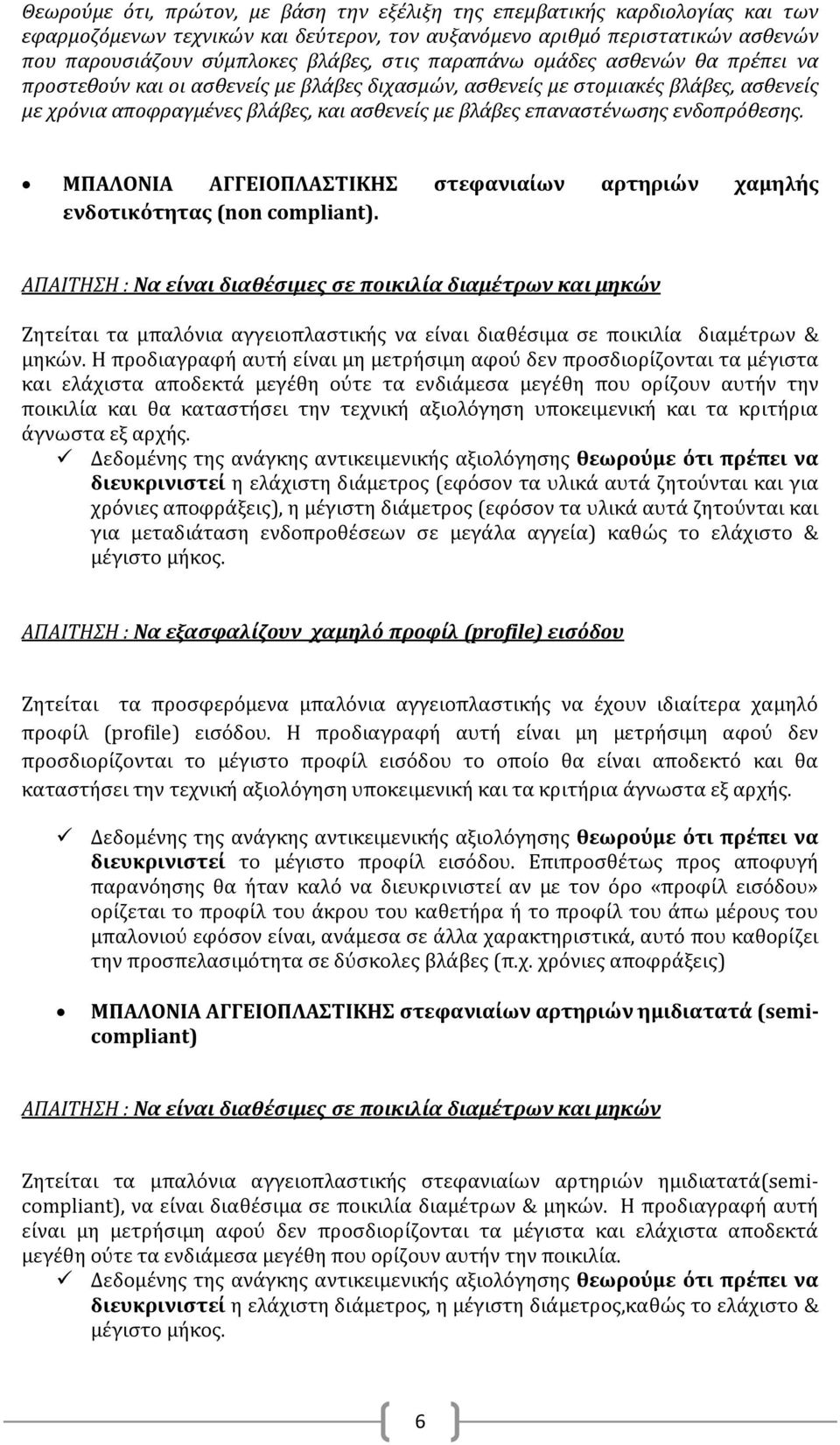 Θεωρούμε ότι, πρώτον, με βάση την εξέλιξη της επεμβατικής καρδιολογίας και των εφαρμοζόμενων τεχνικών και δεύτερον, τον αυξανόμενο αριθμό περιστατικών ασθενών που παρουσιάζουν σύμπλοκες βλάβες, στις παραπάνω ομάδες ασθενών θα πρέπει να προστεθούν και οι ασθενείς με βλάβες διχασμών, ασθενείς με στομιακές βλάβες, ασθενείς με χρόνια αποφραγμένες βλάβες, και ασθενείς με βλάβες επαναστένωσης ενδοπρόθεσης.

• ΜΠΑΛΟΝΙΑ ΑΓΓΕΙΟΠΛΑΣΤΙΚΗΣ στεφανιαίων αρτηριών χαμηλής ενδοτικότητας (non compliant).

ΑΠΑΙΤΗΣΗ : Να είναι διαθέσιμες σε ποικιλία διαμέτρων και μηκών

Ζητείται τα μπαλόνια αγγειοπλαστικής να είναι διαθέσιμα σε ποικιλία διαμέτρων & μηκών. Η προδιαγραφή αυτή είναι μη μετρήσιμη αφού δεν προσδιορίζονται τα μέγιστα και ελάχιστα αποδεκτά μεγέθη ούτε τα ενδιάμεσα μεγέθη που ορίζουν αυτήν την ποικιλία και θα καταστήσει την τεχνική αξιολόγηση υποκειμενική και τα κριτήρια άγνωστα εξ αρχής.
✓ Δεδομένης της ανάγκης αντικειμενικής αξιολόγησης θεωρούμε ότι πρέπει να διευκρινιστεί η ελάχιστη διάμετρος (εφόσον τα υλικά αυτά ζητούνται και για χρόνιες αποφράξεις), η μέγιστη διάμετρος (εφόσον τα υλικά αυτά ζητούνται και για μεταδιάταση ενδοπροθέσεων σε μεγάλα αγγεία) καθώς το ελάχιστο & μέγιστο μήκος.

ΑΠΑΙΤΗΣΗ : Να εξασφαλίζουν χαμηλό προφίλ (profile) εισόδου

Ζητείται τα προσφερόμενα μπαλόνια αγγειοπλαστικής να έχουν ιδιαίτερα χαμηλό προφίλ (profile) εισόδου. Η προδιαγραφή αυτή είναι μη μετρήσιμη αφού δεν προσδιορίζονται το μέγιστο προφίλ εισόδου το οποίο θα είναι αποδεκτό και θα καταστήσει την τεχνική αξιολόγηση υποκειμενική και τα κριτήρια άγνωστα εξ αρχής.

✓ Δεδομένης της ανάγκης αντικειμενικής αξιολόγησης θεωρούμε ότι πρέπει να διευκρινιστεί το μέγιστο προφίλ εισόδου. Επιπροσθέτως προς αποφυγή παρανόησης θα ήταν καλό να διευκρινιστεί αν με τον όρο «προφίλ εισόδου» ορίζεται το προφίλ του άκρου του καθετήρα ή το προφίλ του άπω μέρους του μπαλονιού εφόσον είναι, ανάμεσα σε άλλα χαρακτηριστικά, αυτό που καθορίζει την προσπελασιμότητα σε δύσκολες βλάβες (π.χ. χρόνιες αποφράξεις)

• ΜΠΑΛΟΝΙΑ ΑΓΓΕΙΟΠΛΑΣΤΙΚΗΣ στεφανιαίων αρτηριών ημιδιατατά (semi-compliant)

ΑΠΑΙΤΗΣΗ : Να είναι διαθέσιμες σε ποικιλία διαμέτρων και μηκών

Ζητείται τα μπαλόνια αγγειοπλαστικής στεφανιαίων αρτηριών ημιδιατατά(semi-compliant), να είναι διαθέσιμα σε ποικιλία διαμέτρων & μηκών. Η προδιαγραφή αυτή είναι μη μετρήσιμη αφού δεν προσδιορίζονται τα μέγιστα και ελάχιστα αποδεκτά μεγέθη ούτε τα ενδιάμεσα μεγέθη που ορίζουν αυτήν την ποικιλία.
✓ Δεδομένης της ανάγκης αντικειμενικής αξιολόγησης θεωρούμε ότι πρέπει να διευκρινιστεί η ελάχιστη διάμετρος, η μέγιστη διάμετρος,καθώς το ελάχιστο & μέγιστο μήκος.

6